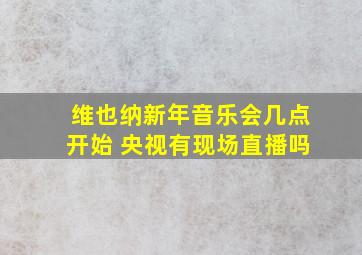 维也纳新年音乐会几点开始 央视有现场直播吗